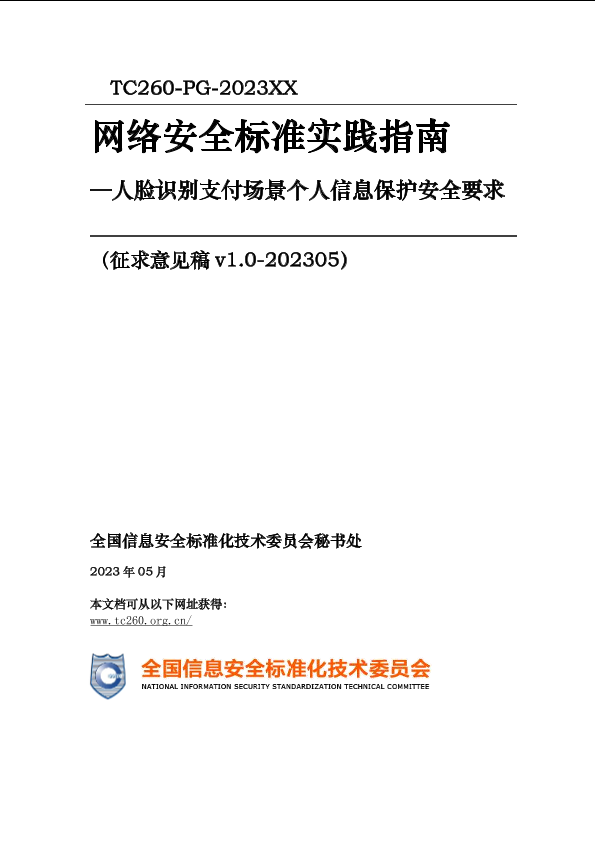 TC260-PG-2023XX

网络安全标准实践指南

—人脸识别支付场景个人信息保护安全要求

（征求意见稿 v1.0-202305）

全国信息安全标准化技术委员会秘书处

2023 年 05 月

本文档可从以下网址获得：
www.tc260.org.cn/

全国信息安全标准化技术委员会
NATIONAL INFORMATION SECURITY STANDARDIZATION TECHNICAL COMMITTEE